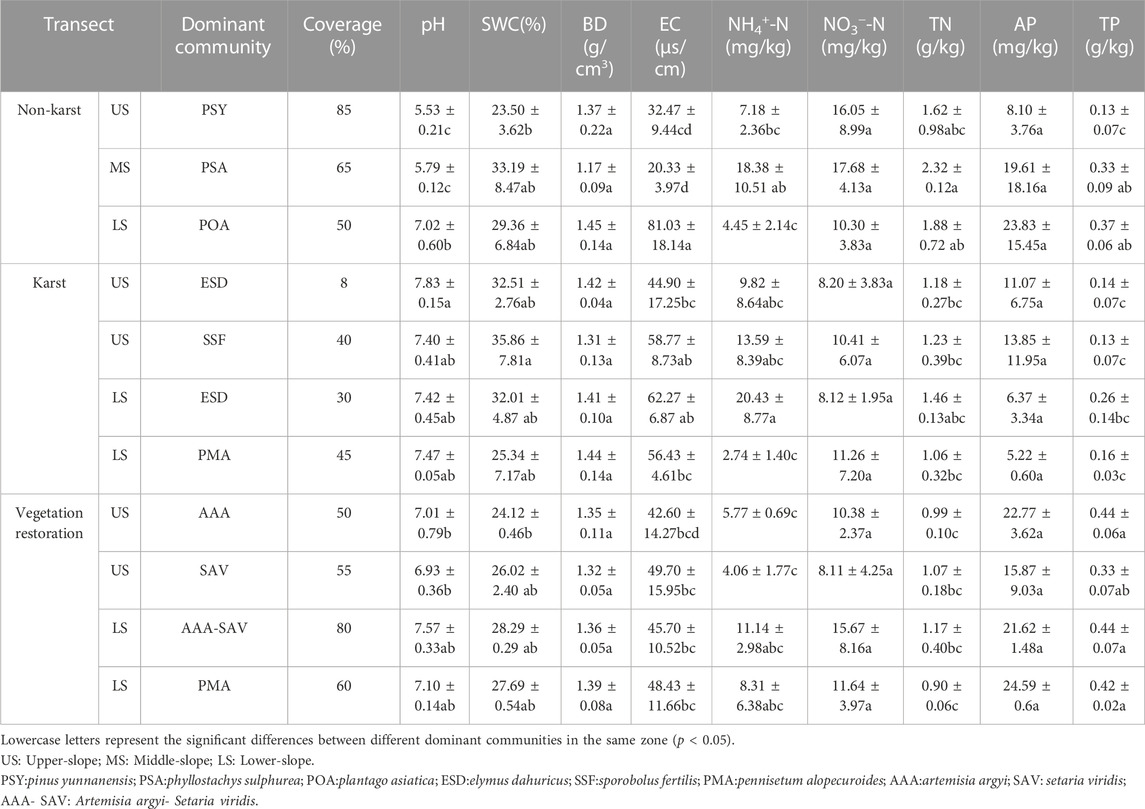 | Transect | | Dominant community | Coverage (%) | pH | SWC(%) | BD (g/cm$^3$) | EC (μs/cm) | $NH_4^+$-N (mg/kg) | $NO_3^-$-N (mg/kg) | TN (g/kg) | AP (mg/kg) | TP (g/kg) |
|---|---|---|---|---|---|---|---|---|---|---|---|---|
| Non-karst | US | PSY | 85 | 5.53 ± 0.21c | 23.50 ± 3.62b | 1.37 ± 0.22a | 32.47 ± 9.44cd | 7.18 ± 2.36bc | 16.05 ± 8.99a | 1.62 ± 0.98abc | 8.10 ± 3.76a | 0.13 ± 0.07c |
| | MS | PSA | 65 | 5.79 ± 0.12c | 33.19 ± 8.47ab | 1.17 ± 0.09a | 20.33 ± 3.97d | 18.38 ± 10.51 ab | 17.68 ± 4.13a | 2.32 ± 0.12a | 19.61 ± 18.16a | 0.33 ± 0.09 ab |
| | LS | POA | 50 | 7.02 ± 0.60b | 29.36 ± 6.84ab | 1.45 ± 0.14a | 81.03 ± 18.14a | 4.45 ± 2.14c | 10.30 ± 3.83a | 1.88 ± 0.72 ab | 23.83 ± 15.45a | 0.37 ± 0.06 ab |
| Karst | US | ESD | 8 | 7.83 ± 0.15a | 32.51 ± 2.76ab | 1.42 ± 0.04a | 44.90 ± 17.25bc | 9.82 ± 8.64abc | 8.20 ± 3.83a | 1.18 ± 0.27bc | 11.07 ± 6.75a | 0.14 ± 0.07c |
| | US | SSF | 40 | 7.40 ± 0.41ab | 35.86 ± 7.81a | 1.31 ± 0.13a | 58.77 ± 8.73ab | 13.59 ± 8.39abc | 10.41 ± 6.07a | 1.23 ± 0.39bc | 13.85 ± 11.95a | 0.13 ± 0.07c |
| | LS | ESD | 30 | 7.42 ± 0.45ab | 32.01 ± 4.87 ab | 1.41 ± 0.10a | 62.27 ± 6.87 ab | 20.43 ± 8.77a | 8.12 ± 1.95a | 1.46 ± 0.13abc | 6.37 ± 3.34a | 0.26 ± 0.14bc |
| | LS | PMA | 45 | 7.47 ± 0.05ab | 25.34 ± 7.17ab | 1.44 ± 0.14a | 56.43 ± 4.61bc | 2.74 ± 1.40c | 11.26 ± 7.20a | 1.06 ± 0.32bc | 5.22 ± 0.60a | 0.16 ± 0.03c |
| Vegetation restoration | US | AAA | 50 | 7.01 ± 0.79b | 24.12 ± 0.46b | 1.35 ± 0.11a | 42.60 ± 14.27bcd | 5.77 ± 0.69c | 10.38 ± 2.37a | 0.99 ± 0.10c | 22.77 ± 3.62a | 0.44 ± 0.06a |
| | US | SAV | 55 | 6.93 ± 0.36b | 26.02 ± 2.40 ab | 1.32 ± 0.05a | 49.70 ± 15.95bc | 4.06 ± 1.77c | 8.11 ± 4.25a | 1.07 ± 0.18bc | 15.87 ± 9.03a | 0.33 ± 0.07ab |
| | LS | AAA-SAV | 80 | 7.57 ± 0.33ab | 28.29 ± 0.29 ab | 1.36 ± 0.05a | 45.70 ± 10.52bc | 11.14 ± 2.98abc | 15.67 ± 8.16a | 1.17 ± 0.40bc | 21.62 ± 1.48a | 0.44 ± 0.07a |
| | LS | PMA | 60 | 7.10 ± 0.14ab | 27.69 ± 0.54ab | 1.39 ± 0.08a | 48.43 ± 11.66bc | 8.31 ± 6.38abc | 11.64 ± 3.97a | 0.90 ± 0.06c | 24.59 ± 0.6a | 0.42 ± 0.02a |

Lowercase letters represent the significant differences between different dominant communities in the same zone ($p$ < 0.05).

US: Upper-slope; MS: Middle-slope; LS: Lower-slope.

PSY:pinus yunnanensis; PSA:phyllostachys sulphurea; POA:plantago asiatica; ESD:elymus dahuricus; SSF:sporobolus fertilis; PMA:pennisetum alopecuroides; AAA:artemisia argyi; SAV: setaria viridis; AAA- SAV: Artemisia argyi- Setaria viridis.